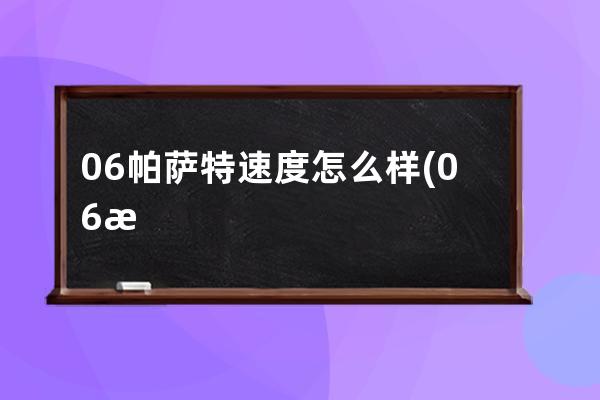 06帕萨特速度怎么样(06æ